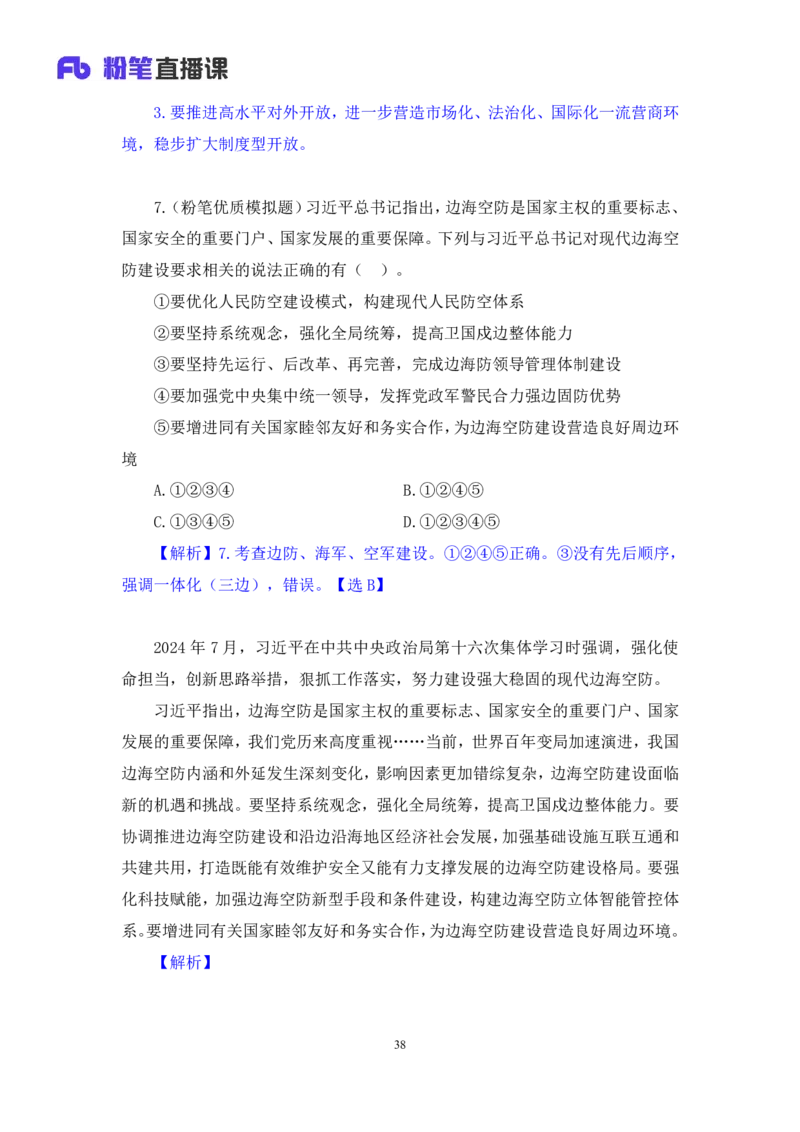 Fb 粉笔直播课

3.要推进高水平对外开放，进一步营造市场化、法治化、国际化一流营商环境，稳步扩大制度型开放。

7.（粉笔优质模拟题）习近平总书记指出，边海空防是国家主权的重要标志、国家安全的重要门户、国家发展的重要保障。下列与习近平总书记对现代边海空防建设要求相关的说法正确的有（ ）。

①要优化人民防空建设模式，构建现代人民防空体系

②要坚持系统观念，强化全局统筹，提高卫国戍边整体能力

③要坚持先运行、后改革、再完善，完成边海防领导管理体制建设

④要加强党中央集中统一领导，发挥党政军警民合力强边固防优势

⑤要增进同有关国家睦邻友好和务实合作，为边海空防建设营造良好周边环境

A.①②③④

B.①②④⑤

C.①③④⑤

D.①②③④⑤

【解析】7.考查边防、海军、空军建设。①②④⑤正确。③没有先后顺序，强调一体化（三边），错误。【选 B】

2024 年 7 月，习近平在中共中央政治局第十六次集体学习时强调，强化使命担当，创新思路举措，狠抓工作落实，努力建设强大稳固的现代边海空防。

习近平指出，边海空防是国家主权的重要标志、国家安全的重要门户、国家发展的重要保障，我们党历来高度重视……当前，世界百年变局加速演进，我国边海空防内涵和外延发生深刻变化，影响因素更加错综复杂，边海空防建设面临新的机遇和挑战。要坚持系统观念，强化全局统筹，提高卫国戍边整体能力。要协调推进边海空防建设和沿边沿海地区经济社会发展，加强基础设施互联互通和共建共用，打造既能有效维护安全又能有力支撑发展的边海空防建设格局。要强化科技赋能，加强边海空防新型手段和条件建设，构建边海空防立体智能管控体系。要增进同有关国家睦邻友好和务实合作，为边海空防建设营造良好周边环境。

【解析】

38